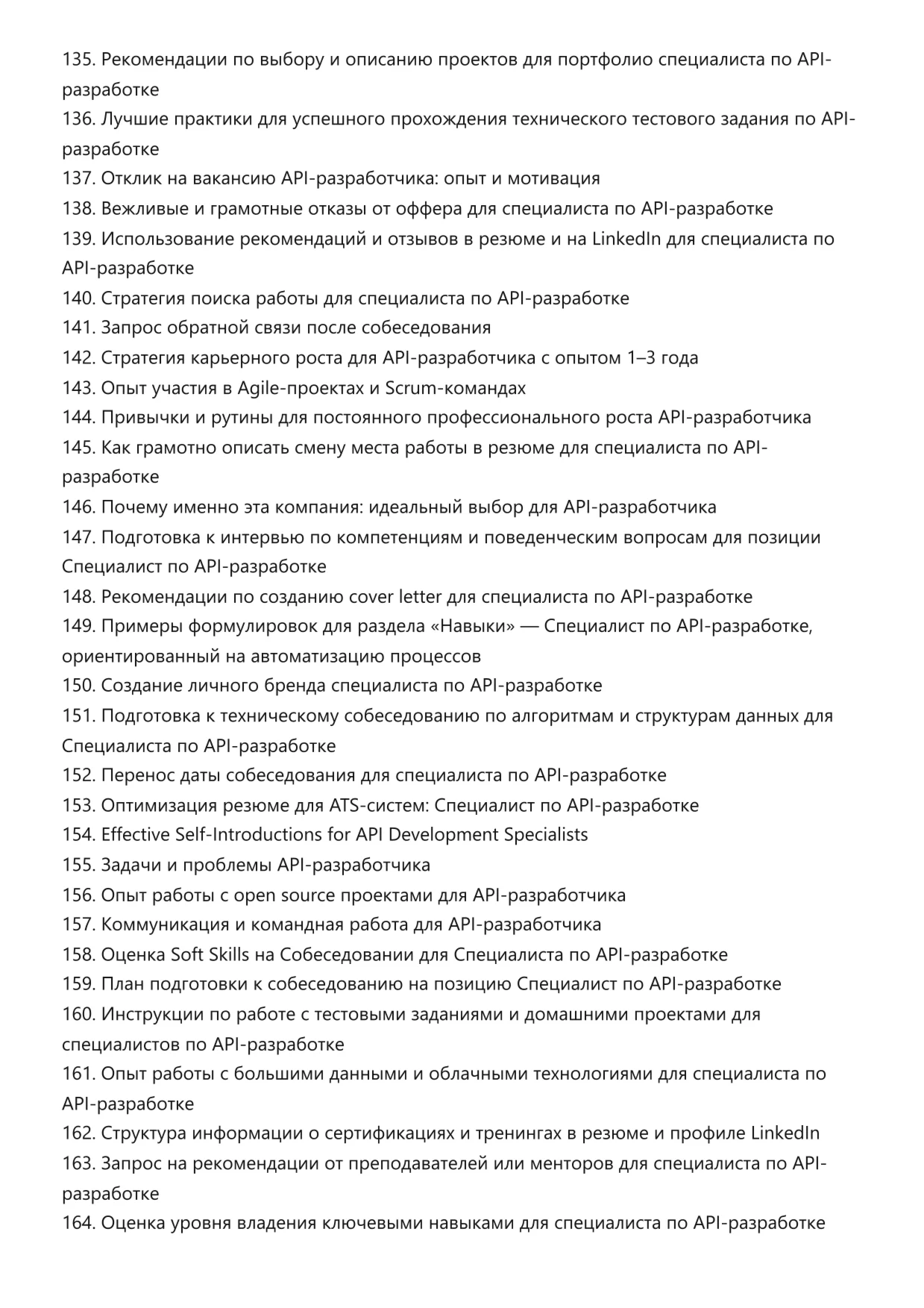 135. Рекомендации по выбору и описанию проектов для портфолио специалиста по API-разработке
136. Лучшие практики для успешного прохождения технического тестового задания по API-разработке
137. Отклик на вакансию API-разработчика: опыт и мотивация
138. Вежливые и грамотные отказы от оффера для специалиста по API-разработке
139. Использование рекомендаций и отзывов в резюме и на LinkedIn для специалиста по API-разработке
140. Стратегия поиска работы для специалиста по API-разработке
141. Запрос обратной связи после собеседования
142. Стратегия карьерного роста для API-разработчика с опытом 1–3 года
143. Опыт участия в Agile-проектах и Scrum-командах
144. Привычки и рутины для постоянного профессионального роста API-разработчика
145. Как грамотно описать смену места работы в резюме для специалиста по API-разработке
146. Почему именно эта компания: идеальный выбор для API-разработчика
147. Подготовка к интервью по компетенциям и поведенческим вопросам для позиции Специалист по API-разработке
148. Рекомендации по созданию cover letter для специалиста по API-разработке
149. Примеры формулировок для раздела «Навыки» — Специалист по API-разработке, ориентированный на автоматизацию процессов
150. Создание личного бренда специалиста по API-разработке
151. Подготовка к техническому собеседованию по алгоритмам и структурам данных для Специалиста по API-разработке
152. Перенос даты собеседования для специалиста по API-разработке
153. Оптимизация резюме для ATS-систем: Специалист по API-разработке
154. Effective Self-Introductions for API Development Specialists
155. Задачи и проблемы API-разработчика
156. Опыт работы с open source проектами для API-разработчика
157. Коммуникация и командная работа для API-разработчика
158. Оценка Soft Skills на Собеседовании для Специалиста по API-разработке
159. План подготовки к собеседованию на позицию Специалист по API-разработке
160. Инструкции по работе с тестовыми заданиями и домашними проектами для специалистов по API-разработке
161. Опыт работы с большими данными и облачными технологиями для специалиста по API-разработке
162. Структура информации о сертификациях и тренингах в резюме и профиле LinkedIn
163. Запрос на рекомендации от преподавателей или менторов для специалиста по API-разработке
164. Оценка уровня владения ключевыми навыками для специалиста по API-разработке